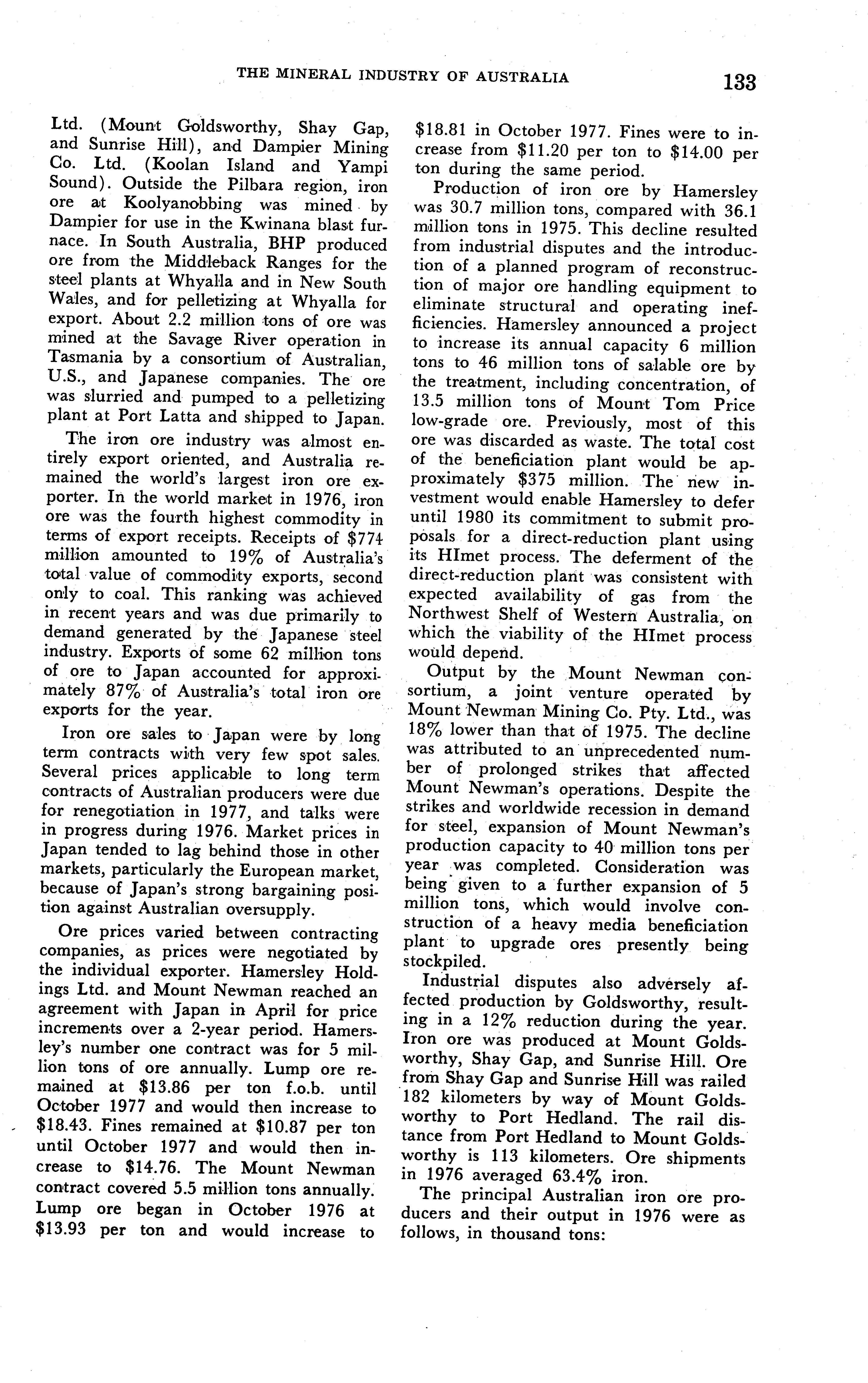 THE MINERAL INDUSTRY OF AUSTRALIA 133

Ltd. (Mount Goldsworthy, Shay Gap, and Sunrise Hill), and Dampier Mining Co. Ltd. (Koolan Island and Yampi Sound). Outside the Pilbara region, iron ore at Koolyanobbing was mined by Dampier for use in the Kwinana blast furnace. In South Australia, BHP produced ore from the Middleback Ranges for the steel plants at Whyalla and in New South Wales, and for pelletizing at Whyalla for export. About 2.2 million tons of ore was mined at the Savage River operation in Tasmania by a consortium of Australian, U.S., and Japanese companies. The ore was slurried and pumped to a pelletizing plant at Port Latta and shipped to Japan.

The iron ore industry was almost entirely export oriented, and Australia remained the world's largest iron ore exporter. In the world market in 1976, iron ore was the fourth highest commodity in terms of export receipts. Receipts of $774 million amounted to 19% of Australia's total value of commodity exports, second only to coal. This ranking was achieved in recent years and was due primarily to demand generated by the Japanese steel industry. Exports of some 62 million tons of ore to Japan accounted for approximately 87% of Australia's total iron ore exports for the year.

Iron ore sales to Japan were by long term contracts with very few spot sales. Several prices applicable to long term contracts of Australian producers were due for renegotiation in 1977, and talks were in progress during 1976. Market prices in Japan tended to lag behind those in other markets, particularly the European market, because of Japan's strong bargaining position against Australian oversupply.

Ore prices varied between contracting companies, as prices were negotiated by the individual exporter. Hamersley Holdings Ltd. and Mount Newman reached an agreement with Japan in April for price increments over a 2-year period. Hamersley's number one contract was for 5 million tons of ore annually. Lump ore remained at $13.86 per ton f.o.b. until October 1977 and would then increase to $18.43. Fines remained at $10.87 per ton until October 1977 and would then increase to $14.76. The Mount Newman contract covered 5.5 million tons annually. Lump ore began in October 1976 at $13.93 per ton and would increase to $18.81 in October 1977. Fines were to increase from $11.20 per ton to $14.00 per ton during the same period.

Production of iron ore by Hamersley was 30.7 million tons, compared with 36.1 million tons in 1975. This decline resulted from industrial disputes and the introduction of a planned program of reconstruction of major ore handling equipment to eliminate structural and operating inefficiencies. Hamersley announced a project to increase its annual capacity 6 million tons to 46 million tons of salable ore by the treatment, including concentration, of 13.5 million tons of Mount Tom Price low-grade ore. Previously, most of this ore was discarded as waste. The total cost of the beneficiation plant would be approximately $375 million. The new investment would enable Hamersley to defer until 1980 its commitment to submit proposals for a direct-reduction plant using its HImet process. The deferment of the direct-reduction plant was consistent with expected availability of gas from the Northwest Shelf of Western Australia, on which the viability of the HImet process would depend.

Output by the Mount Newman consortium, a joint venture operated by Mount Newman Mining Co. Pty. Ltd., was 18% lower than that of 1975. The decline was attributed to an unprecedented number of prolonged strikes that affected Mount Newman's operations. Despite the strikes and worldwide recession in demand for steel, expansion of Mount Newman's production capacity to 40 million tons per year was completed. Consideration was being given to a further expansion of 5 million tons, which would involve construction of a heavy media beneficiation plant to upgrade ores presently being stockpiled.

Industrial disputes also adversely affected production by Goldsworthy, resulting in a 12% reduction during the year. Iron ore was produced at Mount Goldsworthy, Shay Gap, and Sunrise Hill. Ore from Shay Gap and Sunrise Hill was railed 182 kilometers by way of Mount Goldsworthy to Port Hedland. The rail distance from Port Hedland to Mount Goldsworthy is 113 kilometers. Ore shipments in 1976 averaged 63.4% iron.

The principal Australian iron ore producers and their output in 1976 were as follows, in thousand tons: